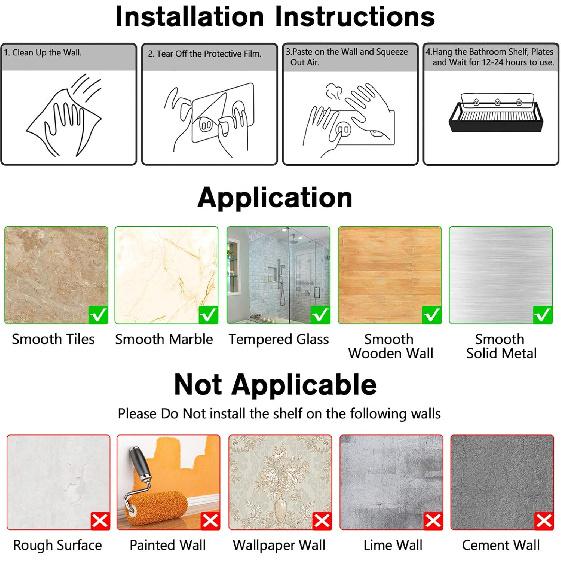 Installation Instructions

1. Clean Up the Wall.

2. Tear Off the Protective Film.

3.Paste on the Wall and Squeeze Out Air.

4.Hang the Bathroom Shelf, Plates and Wait for 12-24 hours to use.

Application

Smooth Tiles

Smooth Marble

Tempered Glass

Smooth Wooden Wall

Smooth Solid Metal

Not Applicable

Please Do Not install the shelf on the following walls

Rough Surface

Painted Wall

Wallpaper Wall

Lime Wall

Cement Wall